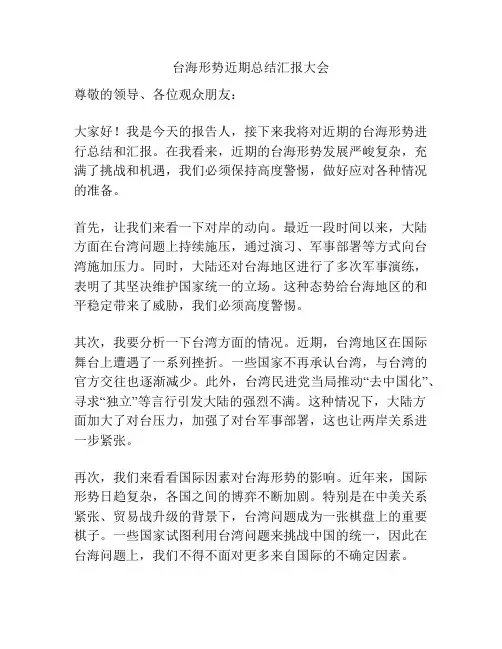 台海形势近期总结汇报大会

尊敬的领导、各位观众朋友：

大家好！我是今天的报告人，接下来我将对近期的台海形势进行总结和汇报。在我看来，近期的台海形势发展严峻复杂，充满了挑战和机遇，我们必须保持高度警惕，做好应对各种情况的准备。

首先，让我们来看一下对岸的动向。最近一段时间以来，大陆方面在台湾问题上持续施压，通过演习、军事部署等方式向台湾施加压力。同时，大陆还对台海地区进行了多次军事演练，表明了其坚决维护国家统一的立场。这种态势给台海地区的和平稳定带来了威胁，我们必须高度警惕。

其次，我要分析一下台湾方面的情况。近期，台湾地区在国际舞台上遭遇了一系列挫折。一些国家不再承认台湾，与台湾的官方交往也逐渐减少。此外，台湾民进党当局推动“去中国化”、寻求“独立”等言行引发大陆的强烈不满。这种情况下，大陆方面加大了对台压力，加强了对台军事部署，这也让两岸关系进一步紧张。

再次，我们来看看国际因素对台海形势的影响。近年来，国际形势日趋复杂，各国之间的博弈不断加剧。特别是在中美关系紧张、贸易战升级的背景下，台湾问题成为一张棋盘上的重要棋子。一些国家试图利用台湾问题来挑战中国的统一，因此在台海问题上，我们不得不面对更多来自国际的不确定因素。